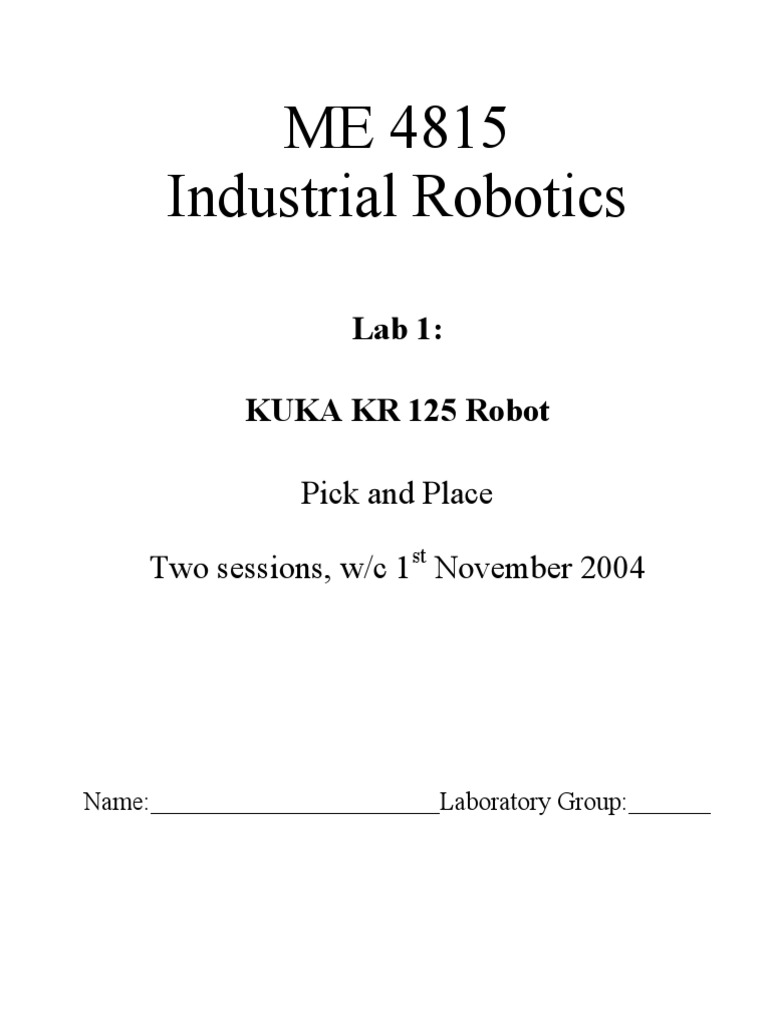 ME 4815
Industrial Robotics

Lab 1:

KUKA KR 125 Robot

Pick and Place

Two sessions, w/c 1st November 2004

Name:____Laboratory Group:____